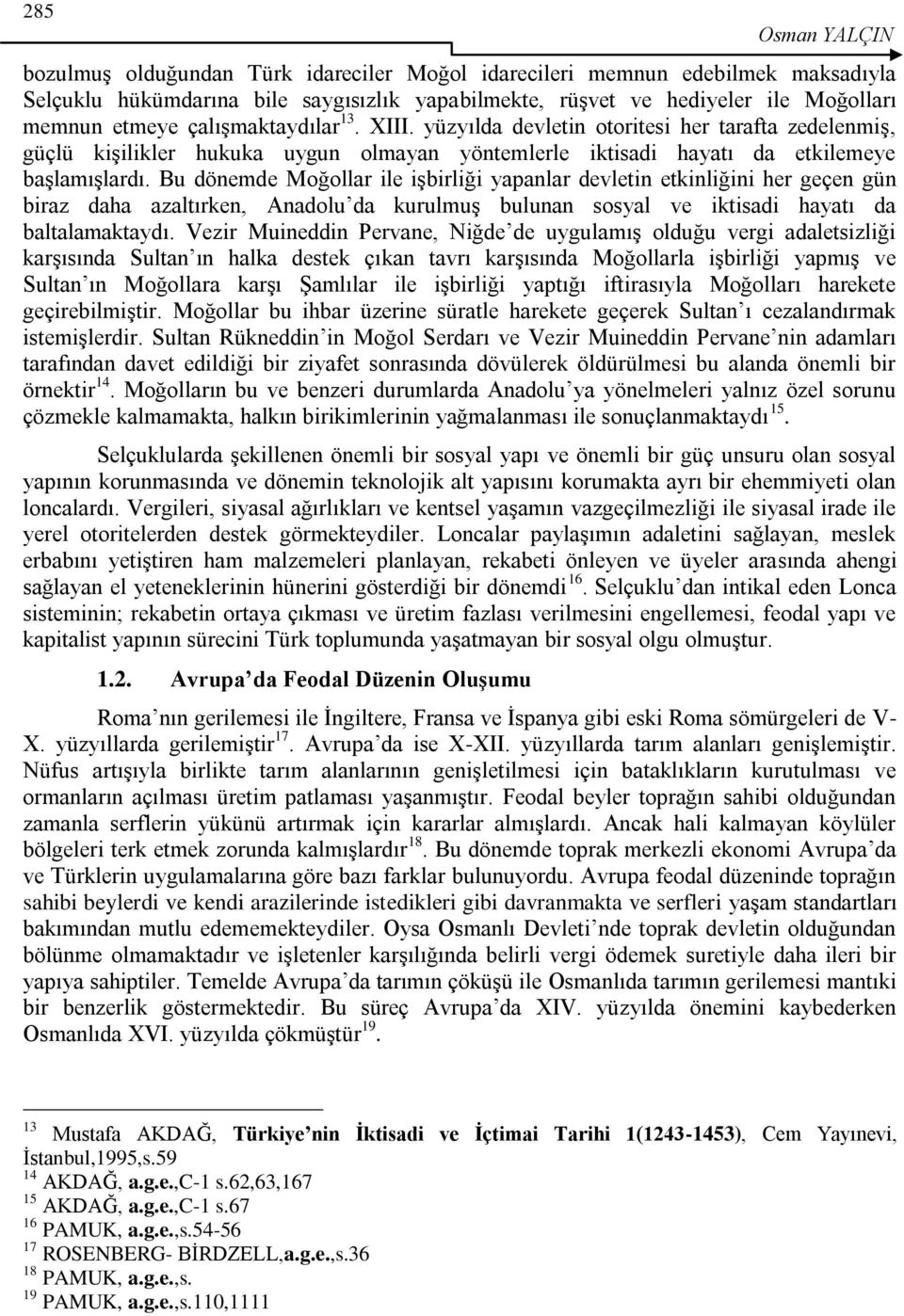 285

Osman YALÇIN

bozulmuş olduğundan Türk idareciler Moğol idarecileri memnun edebilmek maksadıyla Selçuklu hükümdarına bile saygısızlık yapabilmekte, rüşvet ve hediyeler ile Moğolları memnun etmeye çalışmaktaydılar$^{13}$. XIII. yüzyılda devletin otoritesi her tarafta zedelenmiş, güçlü kişilikler hukuka uygun olmayan yöntemlerle iktisadi hayatı da etkilemeye başlamışlardı. Bu dönemde Moğollar ile işbirliği yapanlar devletin etkinliğini her geçen gün biraz daha azaltırken, Anadolu'da kurulmuş bulunan sosyal ve iktisadi hayatı da baltalamaktaydı. Vezir Muineddin Pervane, Niğde'de uygulamış olduğu vergi adaletsizliği karşısında Sultan'ın halka destek çıkan tavrı karşısında Moğollarla işbirliği yapmış ve Sultan'ın Moğollara karşı Şamlılar ile işbirliği yaptığı iftirasıyla Moğolları harekete geçirebilmiştir. Moğollar bu ihbar üzerine süratle harekete geçerek Sultan'ı cezalandırmak istemişlerdir. Sultan Rükneddin'in Moğol Serdarı ve Vezir Muineddin Pervane'nin adamları tarafından davet edildiği bir ziyafet sonrasında dövülerek öldürülmesi bu alanda önemli bir örnektir$^{14}$. Moğolların bu ve benzeri durumlarda Anadolu'ya yönelmeleri yalnız özel sorunu çözmekle kalmamakta, halkın birikimlerinin yağmalanması ile sonuçlanmaktaydı$^{15}$.

Selçuklularda şekillenen önemli bir sosyal yapı ve önemli bir güç unsuru olan sosyal yapının korunmasında ve dönemin teknolojik alt yapısını korumakta ayrı bir ehemmiyeti olan loncalardı. Vergileri, siyasal ağırlıkları ve kentsel yaşamın vazgeçilmezliği ile siyasal irade ile yerel otoritelerden destek görmekteydiler. Loncalar paylaşımın adaletini sağlayan, meslek erbabını yetiştiren ham malzemeleri planlayan, rekabeti önleyen ve üyeler arasında ahengi sağlayan el yeteneklerinin hünerini gösterdiği bir dönemdi$^{16}$. Selçuklu'dan intikal eden Lonca sisteminin; rekabetin ortaya çıkması ve üretim fazlası verilmesini engellemesi, feodal yapı ve kapitalist yapının sürecini Türk toplumunda yaşatmayan bir sosyal olgu olmuştur.

1.2. Avrupa'da Feodal Düzenin Oluşumu

Roma'nın gerilemesi ile İngiltere, Fransa ve İspanya gibi eski Roma sömürgeleri de V-X. yüzyıllarda gerilemiştir$^{17}$. Avrupa'da ise X-XII. yüzyıllarda tarım alanları genişlemiştir. Nüfus artışıyla birlikte tarım alanlarının genişletilmesi için bataklıkların kurutulması ve ormanların açılması üretim patlaması yaşanmıştır. Feodal beyler toprağın sahibi olduğundan zamanla serflerin yükünü artırmak için kararlar almışlardı. Ancak hali kalmayan köylüler bölgeleri terk etmek zorunda kalmışlardır$^{18}$. Bu dönemde toprak merkezli ekonomi Avrupa'da ve Türklerin uygulamalarına göre bazı farklar bulunuyordu. Avrupa feodal düzeninde toprağın sahibi beylerdi ve kendi arazilerinde istedikleri gibi davranmakta ve serfleri yaşam standartları bakımından mutlu edememekteydiler. Oysa Osmanlı Devleti'nde toprak devletin olduğundan bölünme olmamaktadır ve işletenler karşılığında belirli vergi ödemek suretiyle daha ileri bir yapıya sahiptiler. Temelde Avrupa'da tarımın çöküşü ile Osmanlıda tarımın gerilemesi mantıki bir benzerlik göstermektedir. Bu süreç Avrupa'da XIV. yüzyılda önemini kaybederken Osmanlıda XVI. yüzyılda çökmüştür$^{19}$.

$^{13}$ Mustafa AKDAĞ, Türkiye'nin İktisadi ve İçtimai Tarihi 1(1243-1453), Cem Yayınevi, İstanbul,1995,s.59
$^{14}$ AKDAĞ, a.g.e.,C-1 s.62,63,167
$^{15}$ AKDAĞ, a.g.e.,C-1 s.67
$^{16}$ PAMUK, a.g.e.,s.54-56
$^{17}$ ROSENBERG- BİRDZELL,a.g.e.,s.36
$^{18}$ PAMUK, a.g.e.,s.
$^{19}$ PAMUK, a.g.e.,s.110,1111